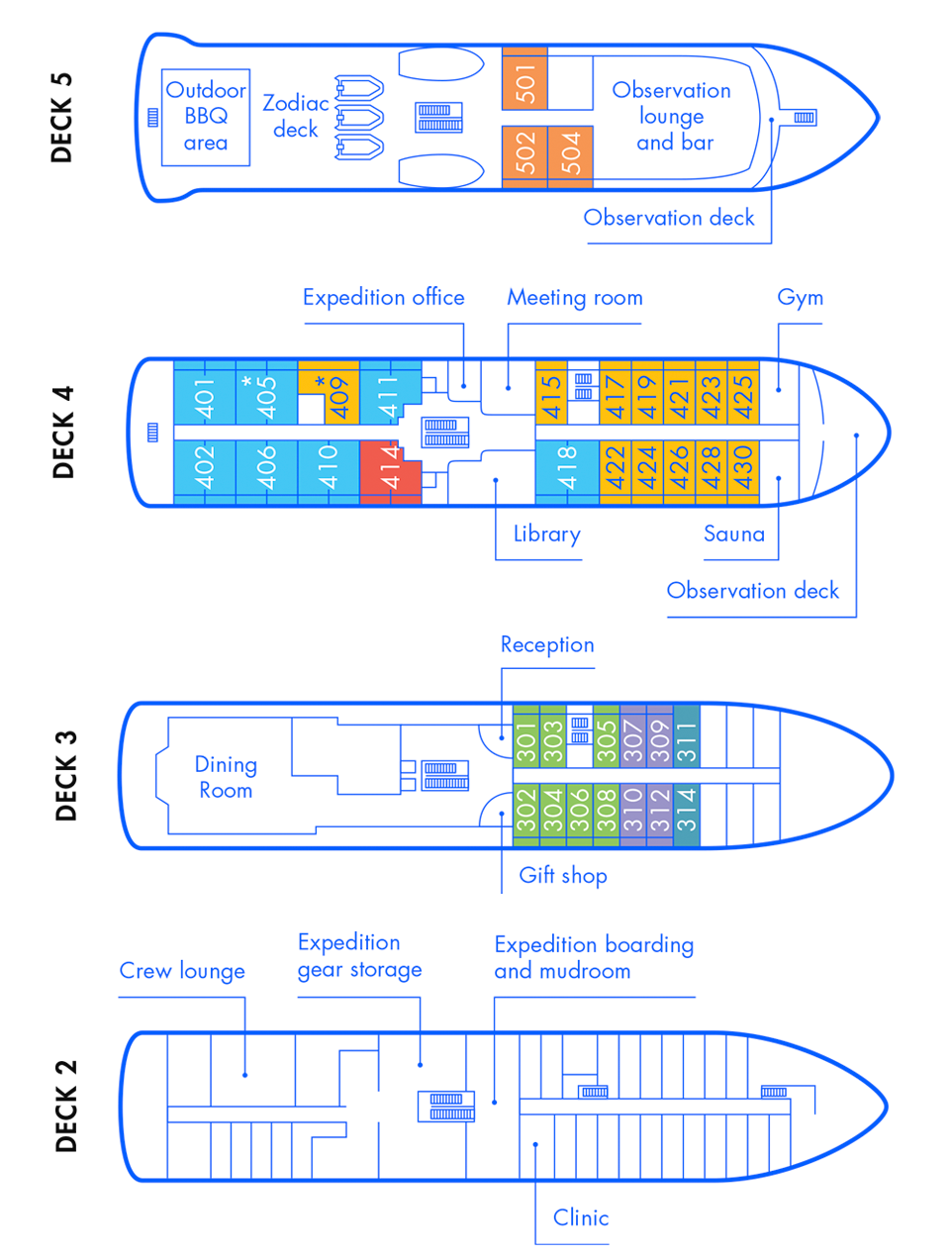 DECK 5

Outdoor BBQ area

Zodiac deck

501

502

504

Observation lounge and bar

Observation deck

DECK 4

Expedition office

Meeting room

Gym

401

*405

*409

411

415

417

419

421

423

425

402

406

410

414

418

422

424

426

428

430

Library

Sauna

Observation deck

DECK 3

Reception

Dining Room

301

303

305

307

309

311

302

304

306

308

310

312

314

Gift shop

DECK 2

Crew lounge

Expedition gear storage

Expedition boarding and mudroom

Clinic